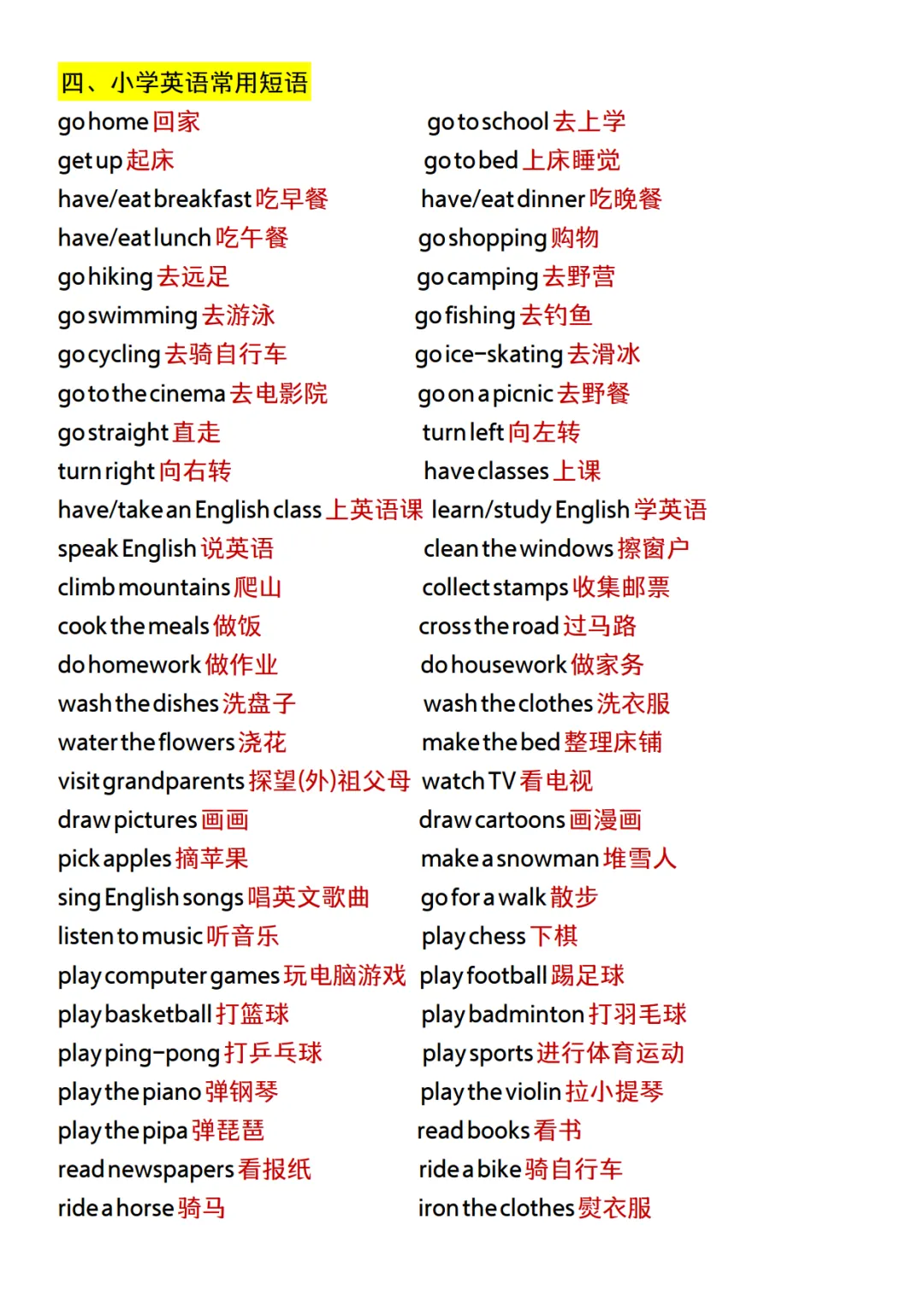 四、小学英语常用短语

go home 回家
get up 起床
have/eat breakfast 吃早餐
have/eat lunch 吃午餐
go hiking 去远足
go swimming 去游泳
go cycling 去骑自行车
go to the cinema 去电影院
go straight 直走
turn right 向右转
have/take an English class 上英语课
speak English 说英语
climb mountains 爬山
cook the meals 做饭
do homework 做作业
wash the dishes 洗盘子
water the flowers 浇花
visit grandparents 探望(外)祖父母
draw pictures 画画
pick apples 摘苹果
sing English songs 唱英文歌曲
listen to music 听音乐
play computer games 玩电脑游戏
play basketball 打篮球
play ping-pong 打乒乓球
play the piano 弹钢琴
play the pipa 弹琵琶
read newspapers 看报纸
ride a horse 骑马

go to school 去上学
go to bed 上床睡觉
have/eat dinner 吃晚餐
go shopping 购物
go camping 去野营
go fishing 去钓鱼
go ice-skating 去滑冰
go on a picnic 去野餐
turn left 向左转
have classes 上课
learn/study English 学英语
clean the windows 擦窗户
collect stamps 收集邮票
cross the road 过马路
do housework 做家务
wash the clothes 洗衣服
make the bed 整理床铺
watch TV 看电视
draw cartoons 画漫画
make a snowman 堆雪人
go for a walk 散步
play chess 下棋
play football 踢足球
play badminton 打羽毛球
play sports 进行体育运动
play the violin 拉小提琴
read books 看书
ride a bike 骑自行车
iron the clothes 熨衣服